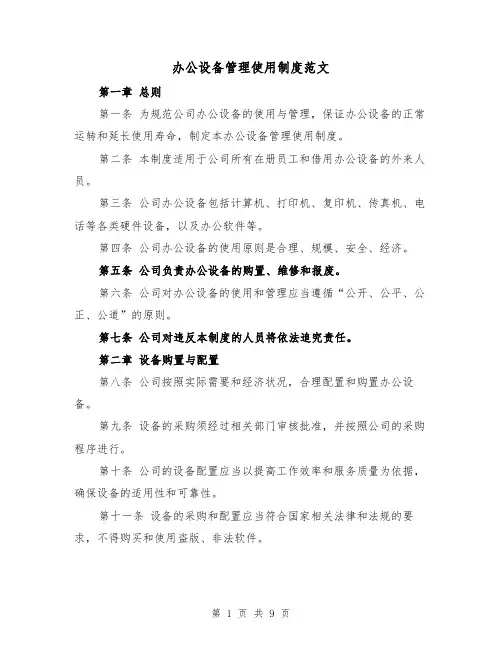 办公设备管理使用制度范文

第一章 总则

第一条 为规范公司办公设备的使用与管理，保证办公设备的正常运转和延长使用寿命，制定本办公设备管理使用制度。

第二条 本制度适用于公司所有在册员工和借用办公设备的外来人员。

第三条 公司办公设备包括计算机、打印机、复印机、传真机、电话等各类硬件设备，以及办公软件等。

第四条 公司办公设备的使用原则是合理、规模、安全、经济。

第五条 公司负责办公设备的购置、维修和报废。

第六条 公司对办公设备的使用和管理应当遵循“公开、公平、公正、公道”的原则。

第七条 公司对违反本制度的人员将依法追究责任。

第二章 设备购置与配置

第八条 公司按照实际需要和经济状况，合理配置和购置办公设备。

第九条 设备的采购须经过相关部门审核批准，并按照公司的采购程序进行。

第十条 公司的设备配置应当以提高工作效率和服务质量为依据，确保设备的适用性和可靠性。

第十一条 设备的采购和配置应当符合国家相关法律和法规的要求，不得购买和使用盗版、非法软件。

第 1 页 共 9 页